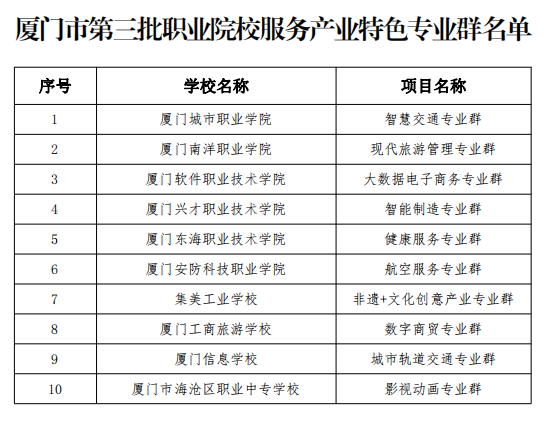 厦门市第三批职业院校服务产业特色专业群名单

| 序号 | 学校名称 | 项目名称 |
|---|---|---|
| 1 | 厦门城市职业学院 | 智慧交通专业群 |
| 2 | 厦门南洋职业学院 | 现代旅游管理专业群 |
| 3 | 厦门软件职业技术学院 | 大数据电子商务专业群 |
| 4 | 厦门兴才职业技术学院 | 智能制造专业群 |
| 5 | 厦门东海职业技术学院 | 健康服务专业群 |
| 6 | 厦门安防科技职业学院 | 航空服务专业群 |
| 7 | 集美工业学校 | 非遗+文化创意产业专业群 |
| 8 | 厦门工商旅游学校 | 数字商贸专业群 |
| 9 | 厦门信息学校 | 城市轨道交通专业群 |
| 10 | 厦门市海沧区职业中专学校 | 影视动画专业群 |